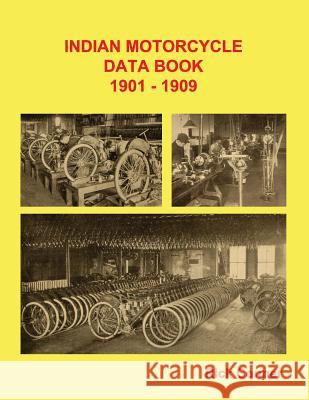 INDIAN MOTORCYCLE
DATA BOOK
1901 - 1909

Kraina Książek